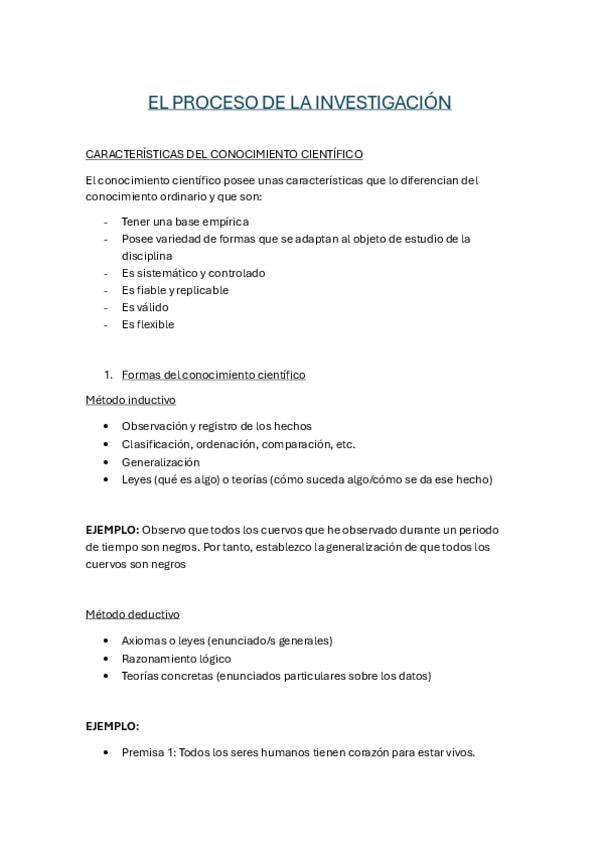 EL PROCESO DE LA INVESTIGACIÓN

CARACTERÍSTICAS DEL CONOCIMIENTO CIENTÍFICO

El conocimiento científico posee unas características que lo diferencian del conocimiento ordinario y que son:

- Tener una base empírica
- Posee variedad de formas que se adaptan al objeto de estudio de la disciplina
- Es sistemático y controlado
- Es fiable y replicable
- Es válido
- Es flexible

1. Formas del conocimiento científico

Método inductivo

• Observación y registro de los hechos
• Clasificación, ordenación, comparación, etc.
• Generalización
• Leyes (qué es algo) o teorías (cómo suceda algo/cómo se da ese hecho)

EJEMPLO: Observo que todos los cuervos que he observado durante un periodo de tiempo son negros. Por tanto, establezco la generalización de que todos los cuervos son negros

Método deductivo

• Axiomas o leyes (enunciado/s generales)
• Razonamiento lógico
• Teorías concretas (enunciados particulares sobre los datos)

EJEMPLO:

• Premisa 1: Todos los seres humanos tienen corazón para estar vivos.